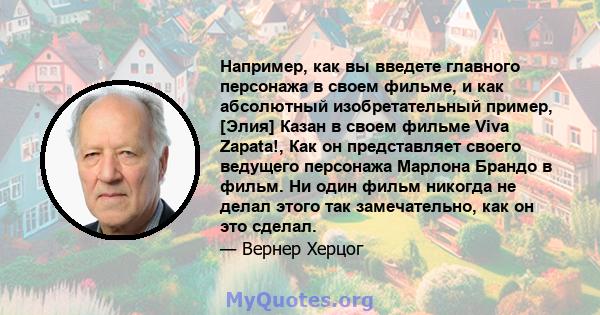 Например, как вы введете главного персонажа в своем фильме, и как абсолютный изобретательный пример, [Элия] Казан в своем фильме Viva Zapata!, Как он представляет своего ведущего персонажа Марлона Брандо в фильм. Ни один фильм никогда не делал этого так замечательно, как он это сделал.

— Вернер Херцог

MyQuotes.org